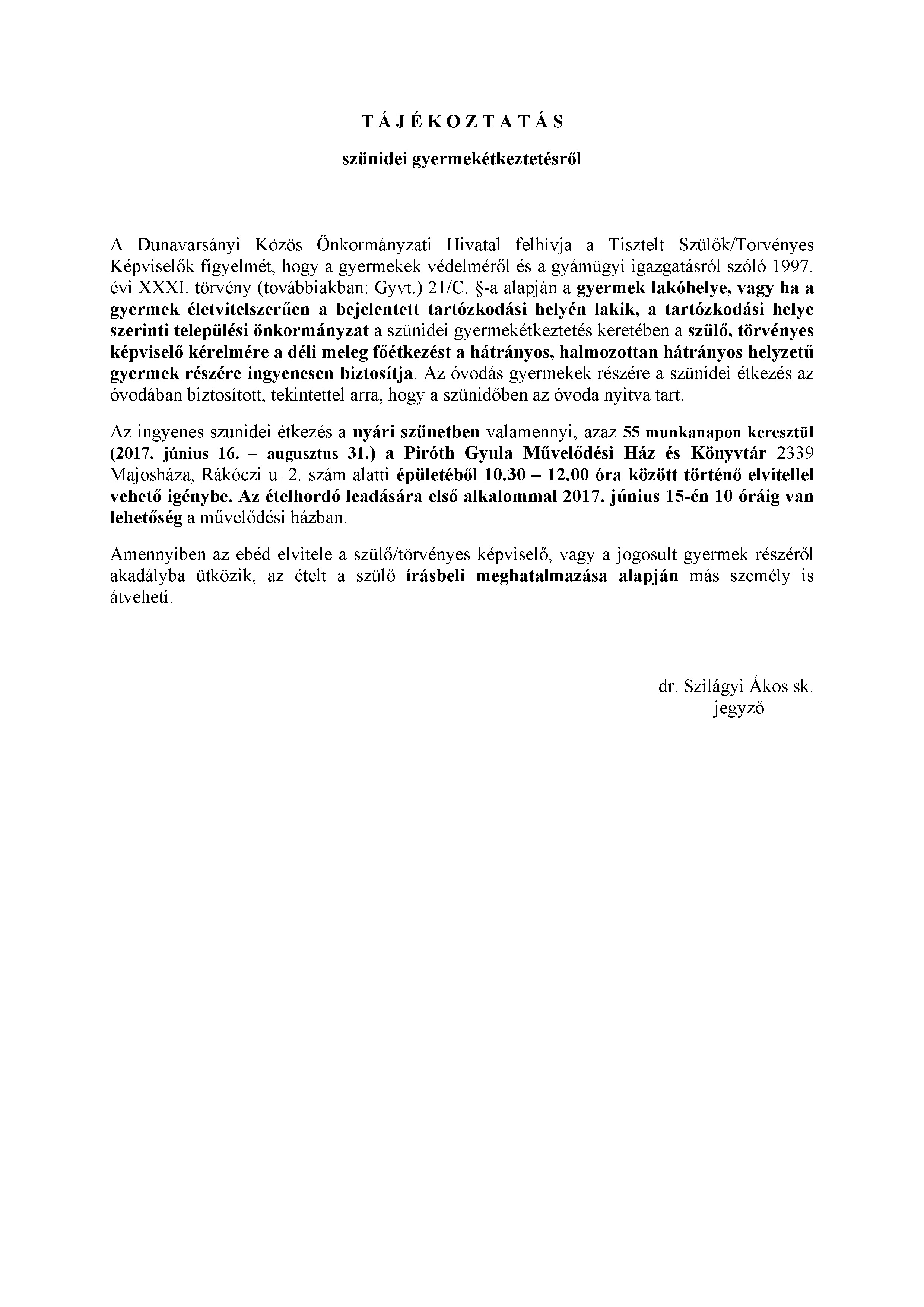 T Á J É K O Z T A T Á S

szünidei gyermekétkeztetésről

A Dunavarsányi Közös Önkormányzati Hivatal felhívja a Tisztelt Szülők/Törvényes Képviselők figyelmét, hogy a gyermekek védelméről és a gyámügyi igazgatásról szóló 1997. évi XXXI. törvény (továbbiakban: Gyvt.) 21/C. §-a alapján a gyermek lakóhelye, vagy ha a gyermek életvitelszerűen a bejelentett tartózkodási helyén lakik, a tartózkodási helye szerinti települési önkormányzat a szünidei gyermekétkeztetés keretében a szülő, törvényes képviselő kérelmére a déli meleg főétkezést a hátrányos, halmozottan hátrányos helyzetű gyermek részére ingyenesen biztosítja. Az óvodás gyermekek részére a szünidei étkezés az óvodában biztosított, tekintettel arra, hogy a szünidőben az óvoda nyitva tart.

Az ingyenes szünidei étkezés a nyári szünetben valamennyi, azaz 55 munkanapon keresztül (2017. június 16. – augusztus 31.) a Piróth Gyula Művelődési Ház és Könyvtár 2339 Majosháza, Rákóczi u. 2. szám alatti épületéből 10.30 – 12.00 óra között történő elvitellel vehető igénybe. Az ételhordó leadására első alkalommal 2017. június 15-én 10 óráig van lehetőség a művelődési házban.

Amennyiben az ebéd elvitele a szülő/törvényes képviselő, vagy a jogosult gyermek részéről akadályba ütközik, az ételt a szülő írásbeli meghatalmazása alapján más személy is átveheti.

dr. Szilágyi Ákos sk.
jegyző